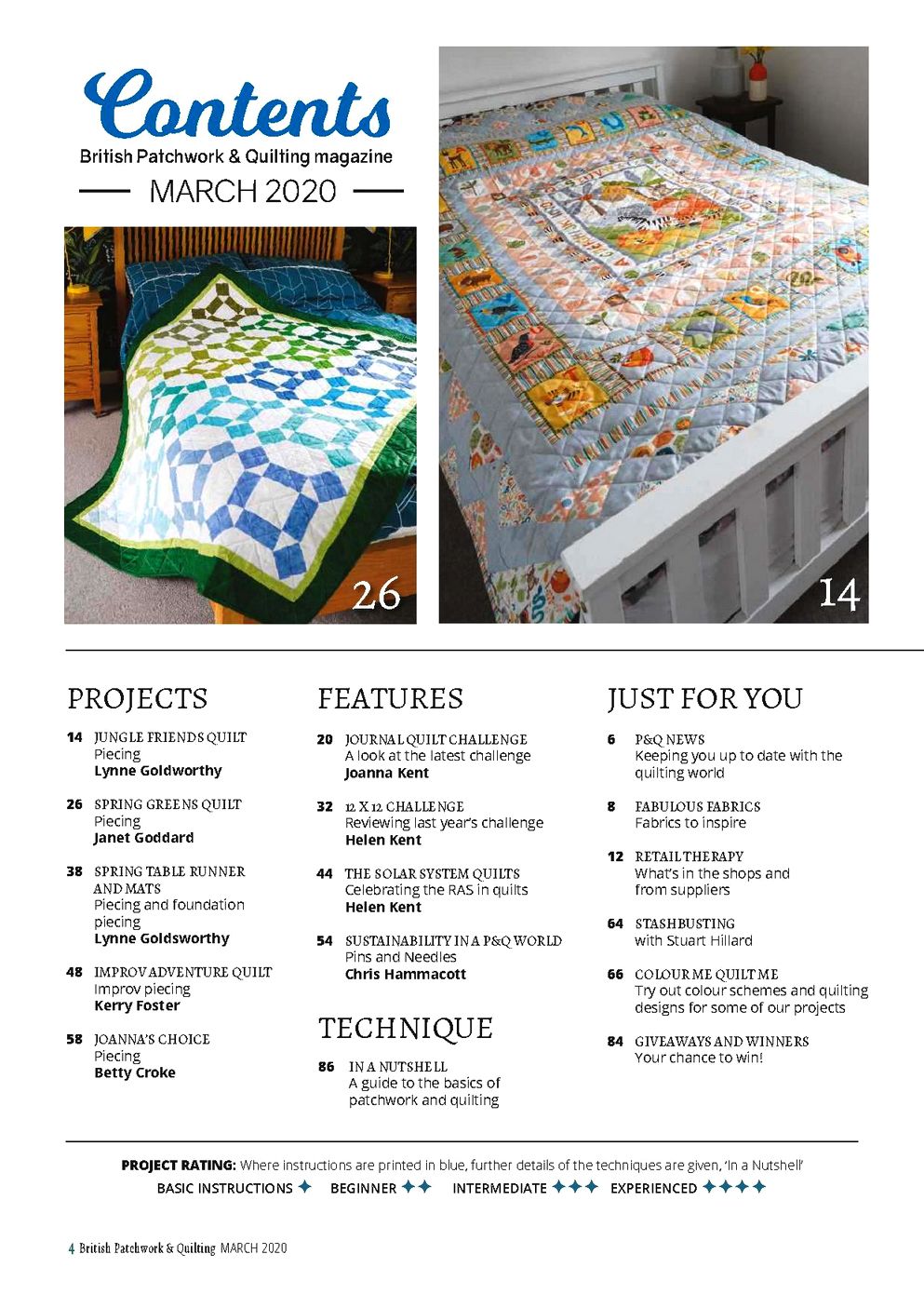 Contents
British Patchwork & Quilting magazine
MARCH 2020

26

14

PROJECTS

14 JUNGLE FRIENDS QUILT
Piecing
Lynne Goldworthy

26 SPRING GREENS QUILT
Piecing
Janet Goddard

38 SPRING TABLE RUNNER AND MATS
Piecing and foundation piecing
Lynne Goldsworthy

48 IMPROV ADVENTURE QUILT
Improv piecing
Kerry Foster

58 JOANNA'S CHOICE
Piecing
Betty Croke

FEATURES

20 JOURNAL QUILT CHALLENGE
A look at the latest challenge
Joanna Kent

32 12 X 12 CHALLENGE
Reviewing last year's challenge
Helen Kent

44 THE SOLAR SYSTEM QUILTS
Celebrating the RAS in quilts
Helen Kent

54 SUSTAINABILITY IN A P&Q WORLD
Pins and Needles
Chris Hammacott

TECHNIQUE

86 IN A NUTSHELL
A guide to the basics of patchwork and quilting

JUST FOR YOU

6 P&Q NEWS
Keeping you up to date with the quilting world

8 FABULOUS FABRICS
Fabrics to inspire

12 RETAIL THERAPY
What's in the shops and from suppliers

64 STASHBUSTING
with Stuart Hillard

66 COLOUR ME QUILT ME
Try out colour schemes and quilting designs for some of our projects

84 GIVEAWAYS AND WINNERS
Your chance to win!

PROJECT RATING: Where instructions are printed in blue, further details of the techniques are given, 'In a Nutshell'
BASIC INSTRUCTIONS ✦ BEGINNER ✦✦ INTERMEDIATE ✦✦✦ EXPERIENCED ✦✦✦✦

4 British Patchwork & Quilting MARCH 2020